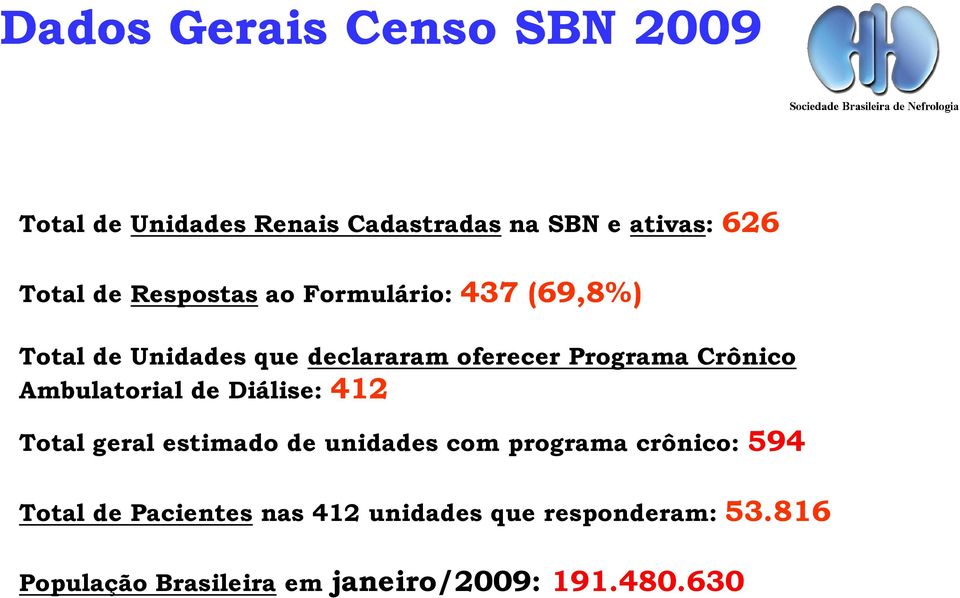 Dados Gerais Censo SBN 2009

Sociedade Brasileira de Nefrologia

Total de Unidades Renais Cadastradas na SBN e ativas: 626

Total de Respostas ao Formulário: 437 (69,8%)

Total de Unidades que declararam oferecer Programa Crônico Ambulatorial de Diálise: 412

Total geral estimado de unidades com programa crônico: 594

Total de Pacientes nas 412 unidades que responderam: 53.816

População Brasileira em janeiro/2009: 191.480.630